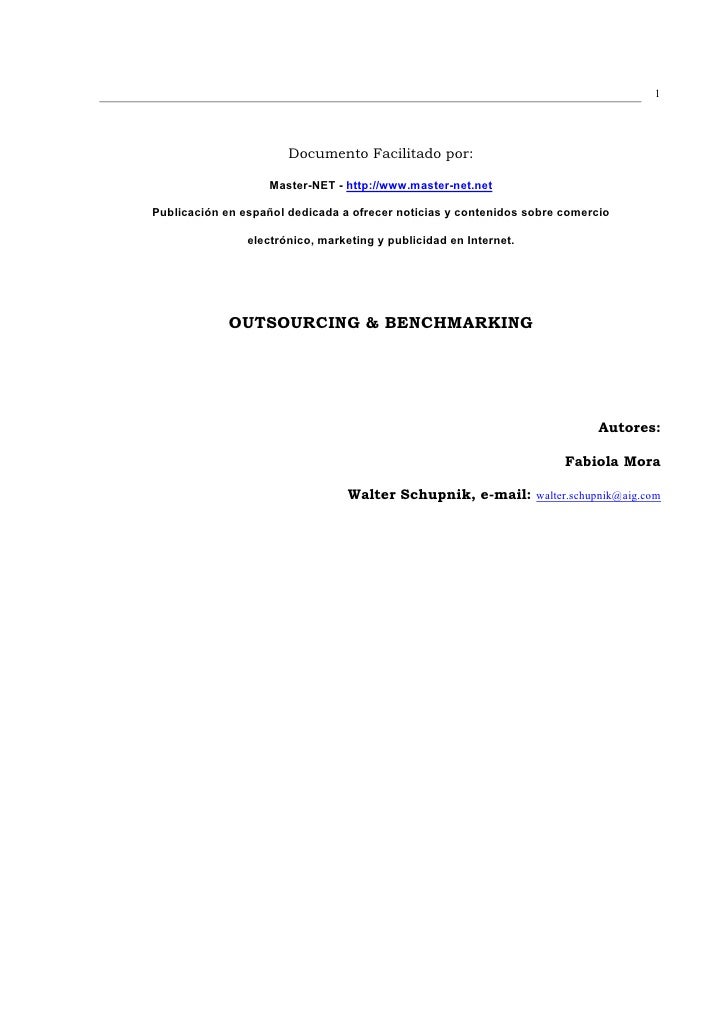 1

Documento Facilitado por:

Master-NET - http://www.master-net.net

Publicación en español dedicada a ofrecer noticias y contenidos sobre comercio electrónico, marketing y publicidad en Internet.

OUTSOURCING & BENCHMARKING

Autores:

Fabiola Mora

Walter Schupnik, e-mail: walter.schupnik@aig.com